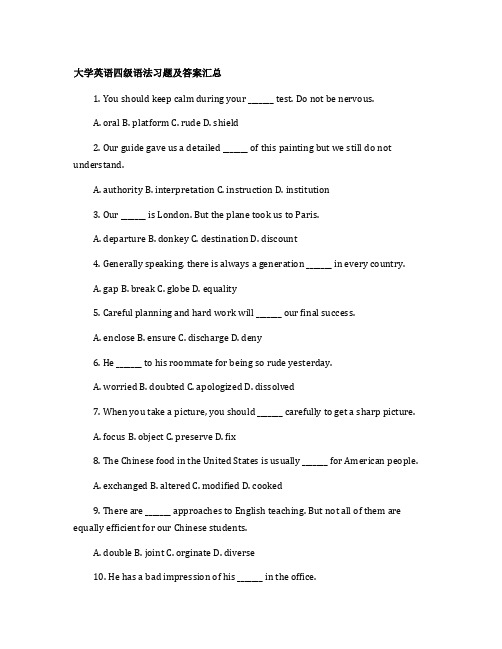 大学英语四级语法习题及答案汇总

1. You should keep calm during your ______ test. Do not be nervous.

A. oral B. platform C. rude D. shield

2. Our guide gave us a detailed ______ of this painting but we still do not understand.

A. authority B. interpretation C. instruction D. institution

3. Our ______ is London. But the plane took us to Paris.

A. departure B. donkey C. destination D. discount

4. Generally speaking, there is always a generation ______ in every country.

A. gap B. break C. globe D. equality

5. Careful planning and hard work will ______ our final success.

A. enclose B. ensure C. discharge D. deny

6. He ______ to his roommate for being so rude yesterday.

A. worried B. doubted C. apologized D. dissolved

7. When you take a picture, you should ______ carefully to get a sharp picture.

A. focus B. object C. preserve D. fix

8. The Chinese food in the United States is usually ______ for American people.

A. exchanged B. altered C. modified D. cooked

9. There are ______ approaches to English teaching. But not all of them are equally efficient for our Chinese students.

A. double B. joint C. orginate D. diverse

10. He has a bad impression of his ______ in the office.